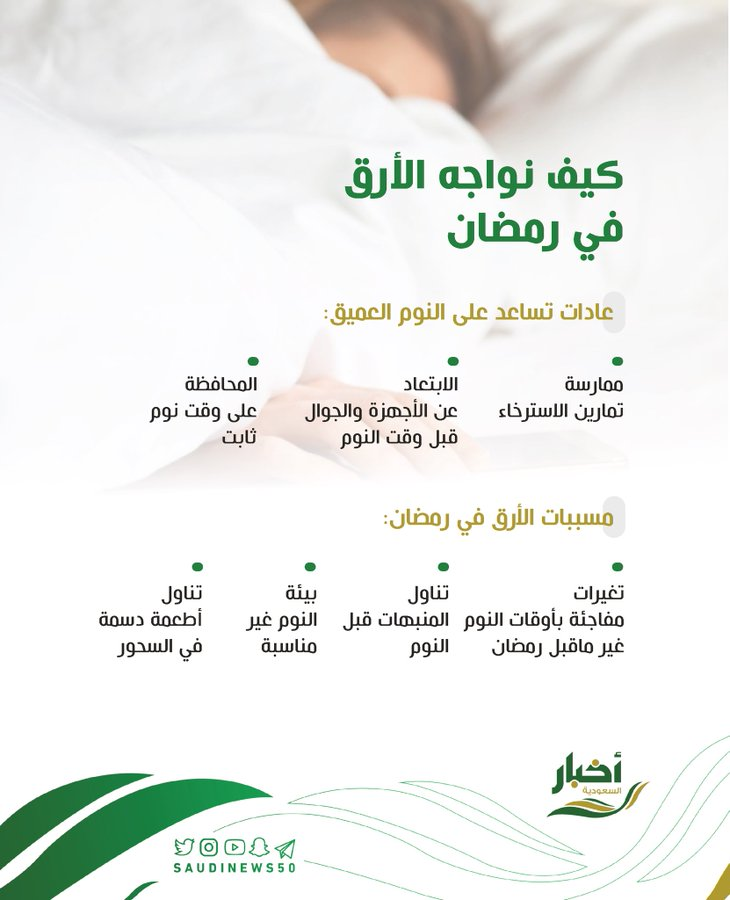 كيف نواجه الأرق
في رمضان

عادات تساعد على النوم العميق:

ممارسة
تمارين الاسترخاء

الابتعاد
عن الأجهزة والجوال
قبل وقت النوم

المحافظة
على وقت نوم
ثابت

مسببات الأرق في رمضان:

تغيرات
مفاجئة بأوقات النوم
غير ماقبل رمضان

تناول
المنبهات قبل
النوم

بيئة
النوم غير
مناسبة

تناول
أطعمة دسمة
في السحور

أخبار
السعودية

SAUDINEWS50